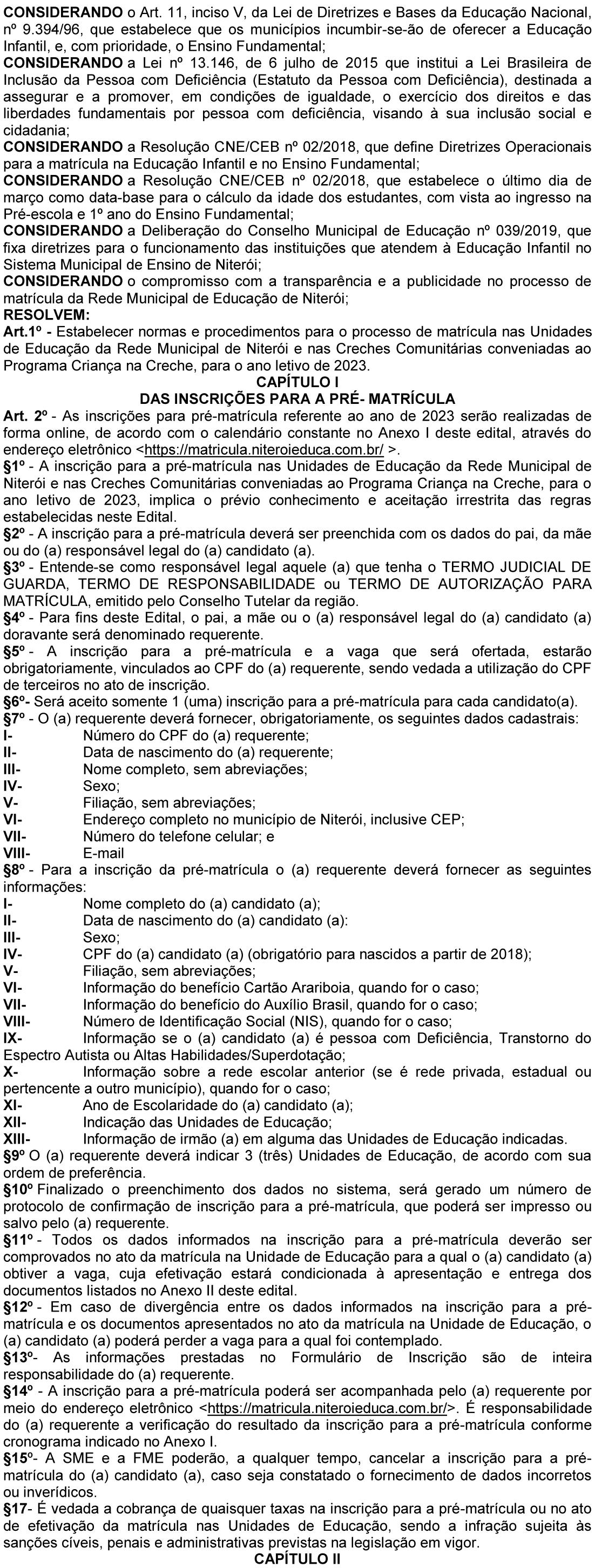 **CONSIDERANDO** o Art. 11, inciso V, da Lei de Diretrizes e Bases da Educação Nacional, nº 9.394/96, que estabelece que os municípios incumbir-se-ão de oferecer a Educação Infantil, e, com prioridade, o Ensino Fundamental;
**CONSIDERANDO** a Lei nº 13.146, de 6 julho de 2015 que institui a Lei Brasileira de Inclusão da Pessoa com Deficiência (Estatuto da Pessoa com Deficiência), destinada a assegurar e a promover, em condições de igualdade, o exercício dos direitos e das liberdades fundamentais por pessoa com deficiência, visando à sua inclusão social e cidadania;
**CONSIDERANDO** a Resolução CNE/CEB nº 02/2018, que define Diretrizes Operacionais para a matrícula na Educação Infantil e no Ensino Fundamental;
**CONSIDERANDO** a Resolução CNE/CEB nº 02/2018, que estabelece o último dia de março como data-base para o cálculo da idade dos estudantes, com vista ao ingresso na Pré-escola e 1º ano do Ensino Fundamental;
**CONSIDERANDO** a Deliberação do Conselho Municipal de Educação nº 039/2019, que fixa diretrizes para o funcionamento das instituições que atendem à Educação Infantil no Sistema Municipal de Ensino de Niterói;
**CONSIDERANDO** o compromisso com a transparência e a publicidade no processo de matrícula da Rede Municipal de Educação de Niterói;
**RESOLVEM:**
**Art.1º -** Estabelecer normas e procedimentos para o processo de matrícula nas Unidades de Educação da Rede Municipal de Niterói e nas Creches Comunitárias conveniadas ao Programa Criança na Creche, para o ano letivo de 2023.

**CAPÍTULO I**
**DAS INSCRIÇÕES PARA A PRÉ- MATRÍCULA**

**Art. 2º** - As inscrições para pré-matrícula referente ao ano de 2023 serão realizadas de forma online, de acordo com o calendário constante no Anexo I deste edital, através do endereço eletrônico <https://matricula.niteroieduca.com.br/ >.
**§1º** - A inscrição para a pré-matrícula nas Unidades de Educação da Rede Municipal de Niterói e nas Creches Comunitárias conveniadas ao Programa Criança na Creche, para o ano letivo de 2023, implica o prévio conhecimento e aceitação irrestrita das regras estabelecidas neste Edital.
**§2º** - A inscrição para a pré-matrícula deverá ser preenchida com os dados do pai, da mãe ou do (a) responsável legal do (a) candidato (a).
**§3º** - Entende-se como responsável legal aquele (a) que tenha o TERMO JUDICIAL DE GUARDA, TERMO DE RESPONSABILIDADE ou TERMO DE AUTORIZAÇÃO PARA MATRÍCULA, emitido pelo Conselho Tutelar da região.
**§4º** - Para fins deste Edital, o pai, a mãe ou o (a) responsável legal do (a) candidato (a) doravante será denominado requerente.
**§5º** - A inscrição para a pré-matrícula e a vaga que será ofertada, estarão obrigatoriamente, vinculados ao CPF do (a) requerente, sendo vedada a utilização do CPF de terceiros no ato de inscrição.
**§6º**- Será aceito somente 1 (uma) inscrição para a pré-matrícula para cada candidato(a).
**§7º** - O (a) requerente deverá fornecer, obrigatoriamente, os seguintes dados cadastrais:
**I-** Número do CPF do (a) requerente;
**II-** Data de nascimento do (a) requerente;
**III-** Nome completo, sem abreviações;
**IV-** Sexo;
**V-** Filiação, sem abreviações;
**VI-** Endereço completo no município de Niterói, inclusive CEP;
**VII-** Número do telefone celular; e
**VIII-** E-mail
**§8º** - Para a inscrição da pré-matrícula o (a) requerente deverá fornecer as seguintes informações:
**I-** Nome completo do (a) candidato (a);
**II-** Data de nascimento do (a) candidato (a):
**III-** Sexo;
**IV-** CPF do (a) candidato (a) (obrigatório para nascidos a partir de 2018);
**V-** Filiação, sem abreviações;
**VI-** Informação do benefício Cartão Arariboia, quando for o caso;
**VII-** Informação do benefício do Auxílio Brasil, quando for o caso;
**VIII-** Número de Identificação Social (NIS), quando for o caso;
**IX-** Informação se o (a) candidato (a) é pessoa com Deficiência, Transtorno do Espectro Autista ou Altas Habilidades/Superdotação;
**X-** Informação sobre a rede escolar anterior (se é rede privada, estadual ou pertencente a outro município), quando for o caso;
**XI-** Ano de Escolaridade do (a) candidato (a);
**XII-** Indicação das Unidades de Educação;
**XIII-** Informação de irmão (a) em alguma das Unidades de Educação indicadas.
**§9º** O (a) requerente deverá indicar 3 (três) Unidades de Educação, de acordo com sua ordem de preferência.
**§10º** Finalizado o preenchimento dos dados no sistema, será gerado um número de protocolo de confirmação de inscrição para a pré-matrícula, que poderá ser impresso ou salvo pelo (a) requerente.
**§11º** - Todos os dados informados na inscrição para a pré-matrícula deverão ser comprovados no ato da matrícula na Unidade de Educação para a qual o (a) candidato (a) obtiver a vaga, cuja efetivação estará condicionada à apresentação e entrega dos documentos listados no Anexo II deste edital.
**§12º** - Em caso de divergência entre os dados informados na inscrição para a pré-matrícula e os documentos apresentados no ato da matrícula na Unidade de Educação, o (a) candidato (a) poderá perder a vaga para a qual foi contemplado.
**§13º**- As informações prestadas no Formulário de Inscrição são de inteira responsabilidade do (a) requerente.
**§14º** - A inscrição para a pré-matrícula poderá ser acompanhada pelo (a) requerente por meio do endereço eletrônico <https://matricula.niteroieduca.com.br/>. É responsabilidade do (a) requerente a verificação do resultado da inscrição para a pré-matrícula conforme cronograma indicado no Anexo I.
**§15º**- A SME e a FME poderão, a qualquer tempo, cancelar a inscrição para a pré-matrícula do (a) candidato (a), caso seja constatado o fornecimento de dados incorretos ou inverídicos.
**§17**- É vedada a cobrança de quaisquer taxas na inscrição para a pré-matrícula ou no ato de efetivação da matrícula nas Unidades de Educação, sendo a infração sujeita às sanções cíveis, penais e administrativas previstas na legislação em vigor.

**CAPÍTULO II**